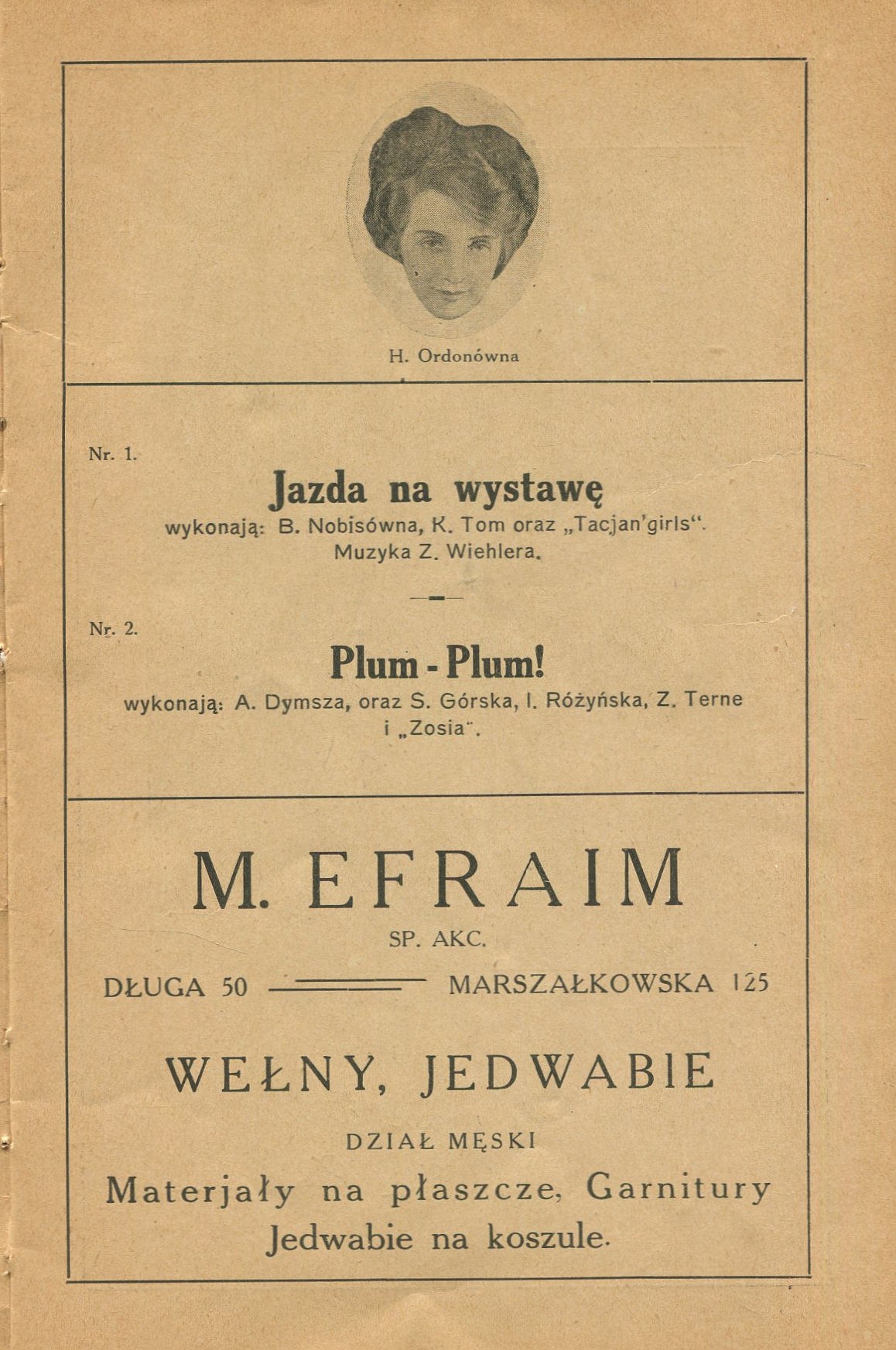 H. Ordonówna

Nr. 1.

Jazda na wystawę

wykonają: B. Nobisówna, K. Tom oraz „Tacjan'girls". Muzyka Z. Wiehlera.

Nr. 2.

Plum - Plum!

wykonają: A. Dymsza, oraz S. Górska, I. Różyńska, Z. Terne i „Zosia".

M. EFRAIM

SP. AKC.

DŁUGA 50 MARSZAŁKOWSKA 125

WEŁNY, JEDWABIE

DZIAŁ MĘSKI

Materjały na płaszcze, Garnitury Jedwabie na koszule.